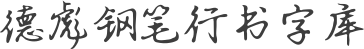 德彪钢笔行书字库